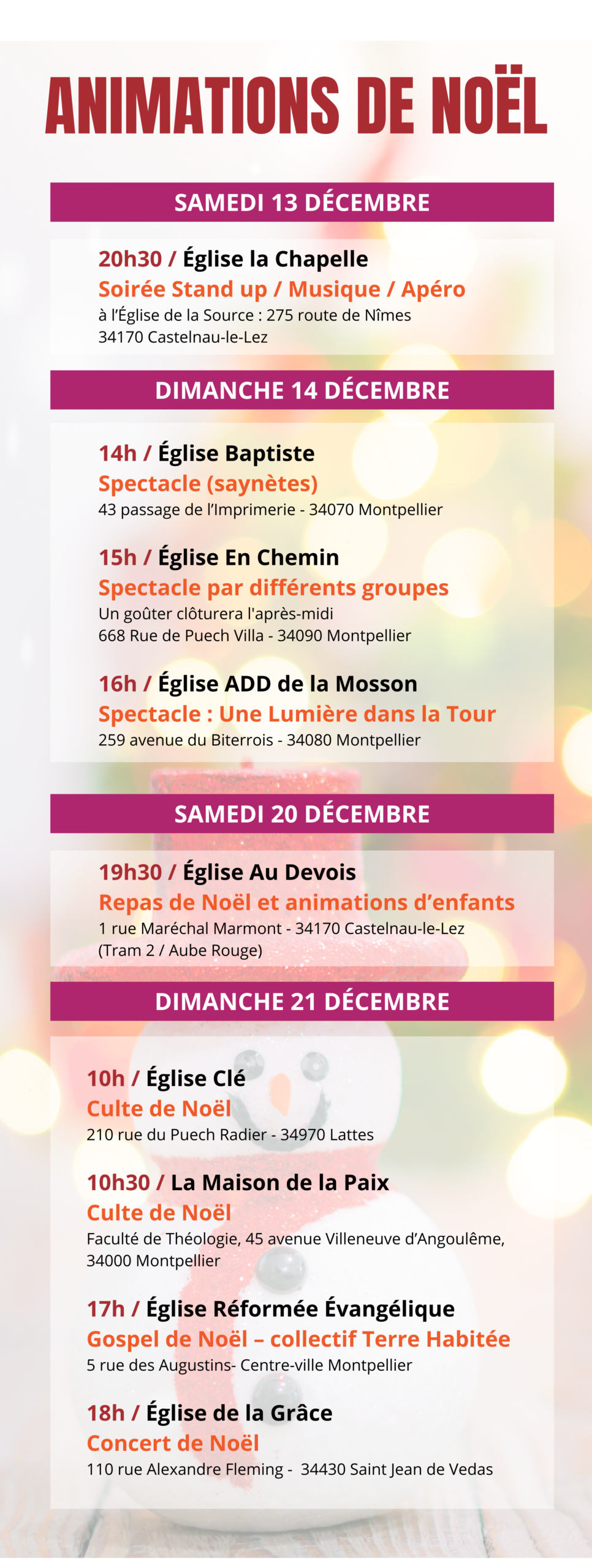 ANIMATIONS DE NOËL

SAMEDI 13 DÉCEMBRE

20h30 / Église la Chapelle
Soirée Stand up / Musique / Apéro
à l'Église de la Source : 275 route de Nîmes
34170 Castelnau-le-Lez

DIMANCHE 14 DÉCEMBRE

14h / Église Baptiste
Spectacle (saynètes)
43 passage de l'Imprimerie - 34070 Montpellier

15h / Église En Chemin
Spectacle par différents groupes
Un goûter clôturera l'après-midi
668 Rue de Puech Villa - 34090 Montpellier

16h / Église ADD de la Mosson
Spectacle : Une Lumière dans la Tour
259 avenue du Biterrois - 34080 Montpellier

SAMEDI 20 DÉCEMBRE

19h30 / Église Au Devois
Repas de Noël et animations d'enfants
1 rue Maréchal Marmont - 34170 Castelnau-le-Lez
(Tram 2 / Aube Rouge)

DIMANCHE 21 DÉCEMBRE

10h / Église Clé
Culte de Noël
210 rue du Puech Radier - 34970 Lattes

10h30 / La Maison de la Paix
Culte de Noël
Faculté de Théologie, 45 avenue Villeneuve d'Angoulême,
34000 Montpellier

17h / Église Réformée Évangélique
Gospel de Noël – collectif Terre Habitée
5 rue des Augustins- Centre-ville Montpellier

18h / Église de la Grâce
Concert de Noël
110 rue Alexandre Fleming - 34430 Saint Jean de Vedas